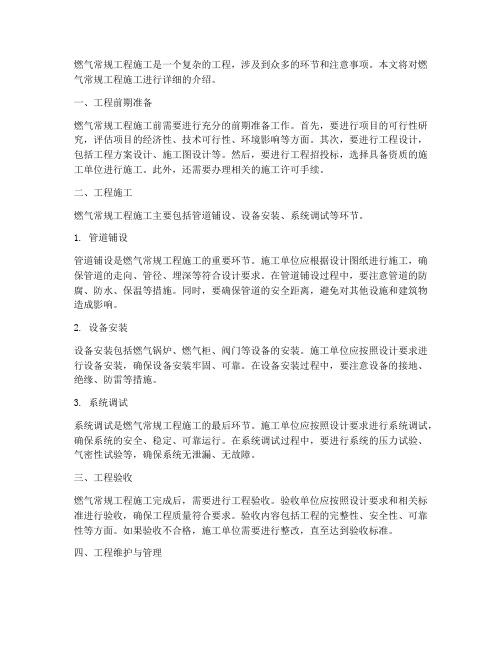 燃气常规工程施工是一个复杂的工程，涉及到众多的环节和注意事项。本文将对燃气常规工程施工进行详细的介绍。

一、工程前期准备

燃气常规工程施工前需要进行充分的前期准备工作。首先，要进行项目的可行性研究，评估项目的经济性、技术可行性、环境影响等方面。其次，要进行工程设计，包括工程方案设计、施工图设计等。然后，要进行工程招投标，选择具备资质的施工单位进行施工。此外，还需要办理相关的施工许可手续。

二、工程施工

燃气常规工程施工主要包括管道铺设、设备安装、系统调试等环节。

1. 管道铺设

管道铺设是燃气常规工程施工的重要环节。施工单位应根据设计图纸进行施工，确保管道的走向、管径、埋深等符合设计要求。在管道铺设过程中，要注意管道的防腐、防水、保温等措施。同时，要确保管道的安全距离，避免对其他设施和建筑物造成影响。

2. 设备安装

设备安装包括燃气锅炉、燃气柜、阀门等设备的安装。施工单位应按照设计要求进行设备安装，确保设备安装牢固、可靠。在设备安装过程中，要注意设备的接地、绝缘、防雷等措施。

3. 系统调试

系统调试是燃气常规工程施工的最后环节。施工单位应按照设计要求进行系统调试，确保系统的安全、稳定、可靠运行。在系统调试过程中，要进行系统的压力试验、气密性试验等，确保系统无泄漏、无故障。

三、工程验收

燃气常规工程施工完成后，需要进行工程验收。验收单位应按照设计要求和相关标准进行验收，确保工程质量符合要求。验收内容包括工程的完整性、安全性、可靠性等方面。如果验收不合格，施工单位需要进行整改，直至达到验收标准。

四、工程维护与管理